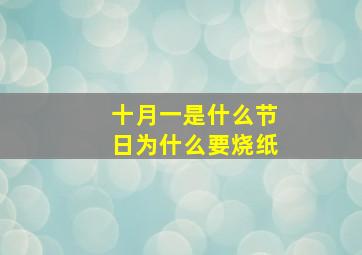 十月一是什么节日为什么要烧纸